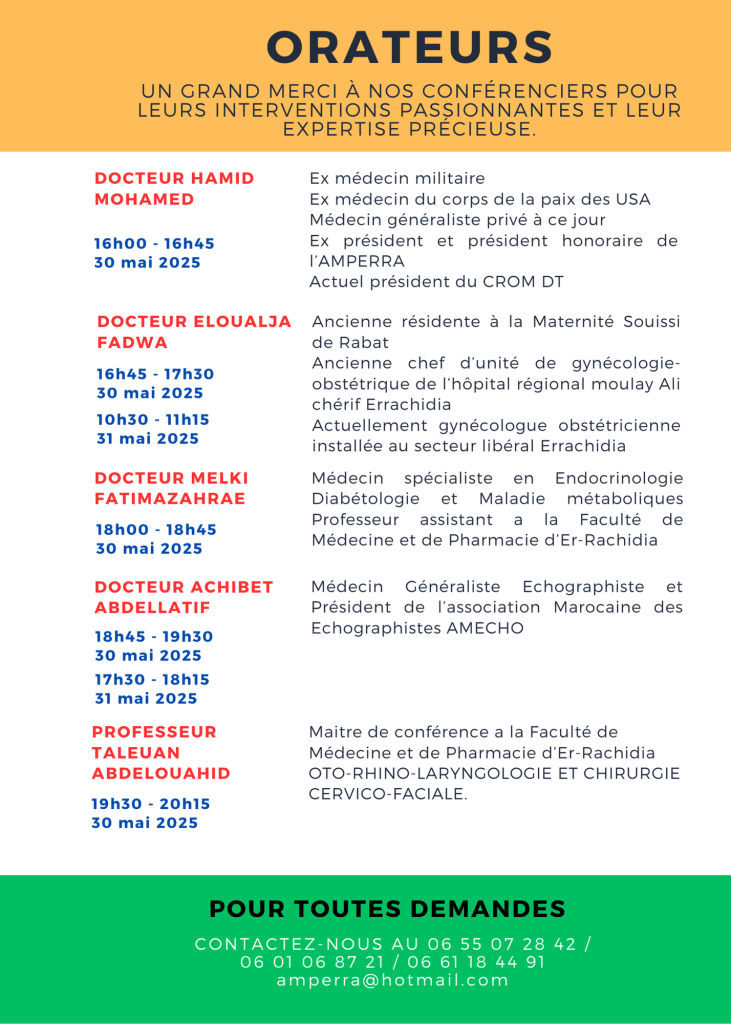 ORATEURS

UN GRAND MERCI À NOS CONFÉRENCIERS POUR LEURS INTERVENTIONS PASSIONNANTES ET LEUR EXPERTISE PRÉCIEUSE.

DOCTEUR HAMID MOHAMED

16h00 - 16h45
30 mai 2025

Ex médecin militaire
Ex médecin du corps de la paix des USA
Médecin généraliste privé à ce jour
Ex président et président honoraire de l'AMPERRA
Actuel président du CROM DT

DOCTEUR ELOUALJA FADWA

16h45 - 17h30
30 mai 2025

10h30 - 11h15
31 mai 2025

Ancienne résidente à la Maternité Souissi de Rabat
Ancienne chef d'unité de gynécologie-obstétrique de l'hôpital régional moulay Ali chérif Errachidia
Actuellement gynécologue obstétricienne installée au secteur libéral Errachidia

DOCTEUR MELKI FATIMAZAHRAE

18h00 - 18h45
30 mai 2025

Médecin spécialiste en Endocrinologie Diabétologie et Maladie métaboliques Professeur assistant a la Faculté de Médecine et de Pharmacie d'Er-Rachidia

DOCTEUR ACHIBET ABDELLATIF

18h45 - 19h30
30 mai 2025

17h30 - 18h15
31 mai 2025

Médecin Généraliste Echographiste et Président de l'association Marocaine des Echographistes AMECHO

PROFESSEUR TALEUAN ABDELOUAHID

19h30 - 20h15
30 mai 2025

Maitre de conférence a la Faculté de Médecine et de Pharmacie d'Er-Rachidia OTO-RHINO-LARYNGOLOGIE ET CHIRURGIE CERVICO-FACIALE.

POUR TOUTES DEMANDES

CONTACTEZ-NOUS AU 06 55 07 28 42 / 06 01 06 87 21 / 06 61 18 44 91
amperra@hotmail.com